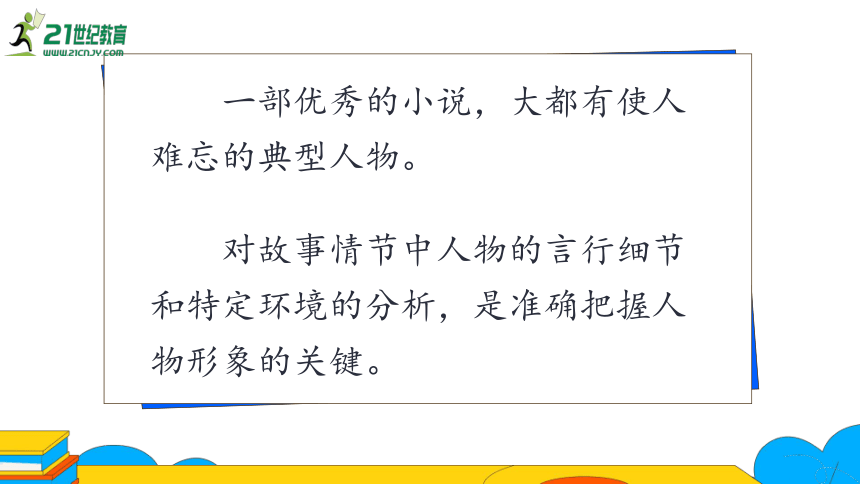 21世纪教育
WWW.21CNJY.COM

一部优秀的小说，大都有使人难忘的典型人物。

对故事情节中人物的言行细节和特定环境的分析，是准确把握人物形象的关键。